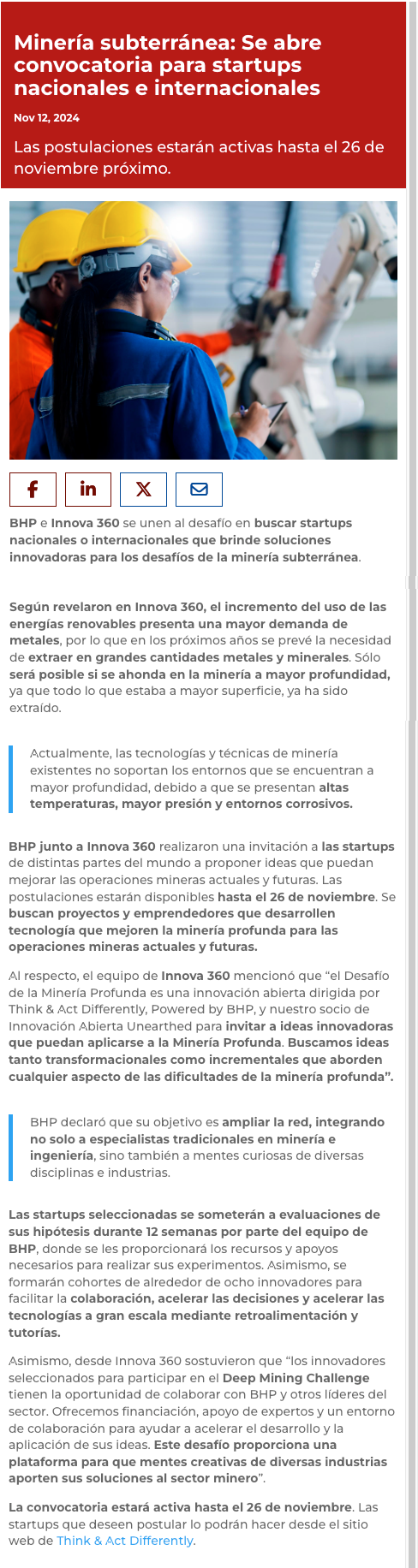 Minería subterránea: Se abre convocatoria para startups nacionales e internacionales

Nov 12, 2024

Las postulaciones estarán activas hasta el 26 de noviembre próximo.

BHP e Innova 360 se unen al desafío en buscar startups nacionales o internacionales que brinde soluciones innovadoras para los desafíos de la minería subterránea.

Según revelaron en Innova 360, el incremento del uso de las energías renovables presenta una mayor demanda de metales, por lo que en los próximos años se prevé la necesidad de extraer en grandes cantidades metales y minerales. Sólo será posible si se ahonda en la minería a mayor profundidad, ya que todo lo que estaba a mayor superficie, ya ha sido extraído.

Actualmente, las tecnologías y técnicas de minería existentes no soportan los entornos que se encuentran a mayor profundidad, debido a que se presentan altas temperaturas, mayor presión y entornos corrosivos.

BHP junto a Innova 360 realizaron una invitación a las startups de distintas partes del mundo a proponer ideas que puedan mejorar las operaciones mineras actuales y futuras. Las postulaciones estarán disponibles hasta el 26 de noviembre. Se buscan proyectos y emprendedores que desarrollen tecnología que mejoren la minería profunda para las operaciones mineras actuales y futuras.

Al respecto, el equipo de Innova 360 mencionó que “el Desafío de la Minería Profunda es una innovación abierta dirigida por Think & Act Differently, Powered by BHP, y nuestro socio de Innovación Abierta Unearthed para invitar a ideas innovadoras que puedan aplicarse a la Minería Profunda. Buscamos ideas tanto transformacionales como incrementales que aborden cualquier aspecto de las dificultades de la minería profunda”.

BHP declaró que su objetivo es ampliar la red, integrando no solo a especialistas tradicionales en minería e ingeniería, sino también a mentes curiosas de diversas disciplinas e industrias.

Las startups seleccionadas se someterán a evaluaciones de sus hipótesis durante 12 semanas por parte del equipo de BHP, donde se les proporcionará los recursos y apoyos necesarios para realizar sus experimentos. Asimismo, se formarán cohortes de alrededor de ocho innovadores para facilitar la colaboración, acelerar las decisiones y acelerar las tecnologías a gran escala mediante retroalimentación y tutorías.

Asimismo, desde Innova 360 sostuvieron que “los innovadores seleccionados para participar en el Deep Mining Challenge tienen la oportunidad de colaborar con BHP y otros líderes del sector. Ofrecemos financiación, apoyo de expertos y un entorno de colaboración para ayudar a acelerar el desarrollo y la aplicación de sus ideas. Este desafío proporciona una plataforma para que mentes creativas de diversas industrias aporten sus soluciones al sector minero”.

La convocatoria estará activa hasta el 26 de noviembre. Las startups que deseen postular lo podrán hacer desde el sitio web de Think & Act Differently.